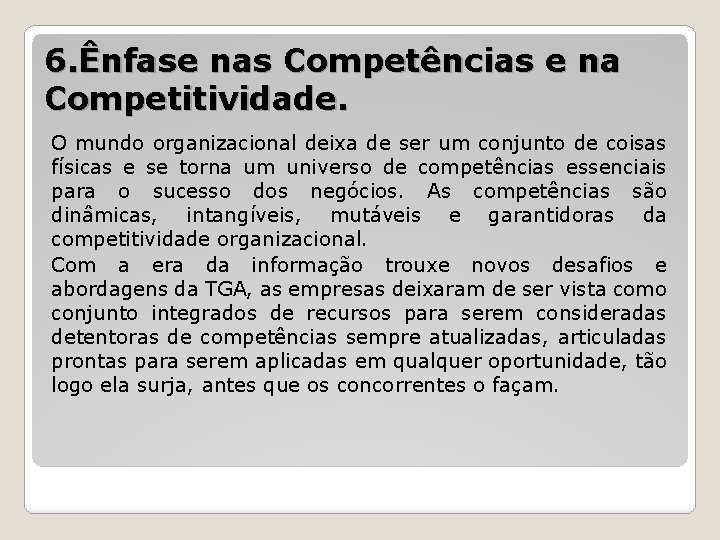 6.Ênfase nas Competências e na Competitividade.

O mundo organizacional deixa de ser um conjunto de coisas físicas e se torna um universo de competências essenciais para o sucesso dos negócios. As competências são dinâmicas, intangíveis, mutáveis e garantidoras da competitividade organizacional.

Com a era da informação trouxe novos desafios e abordagens da TGA, as empresas deixaram de ser vista como conjunto integrados de recursos para serem consideradas detentoras de competências sempre atualizadas, articuladas prontas para serem aplicadas em qualquer oportunidade, tão logo ela surja, antes que os concorrentes o façam.